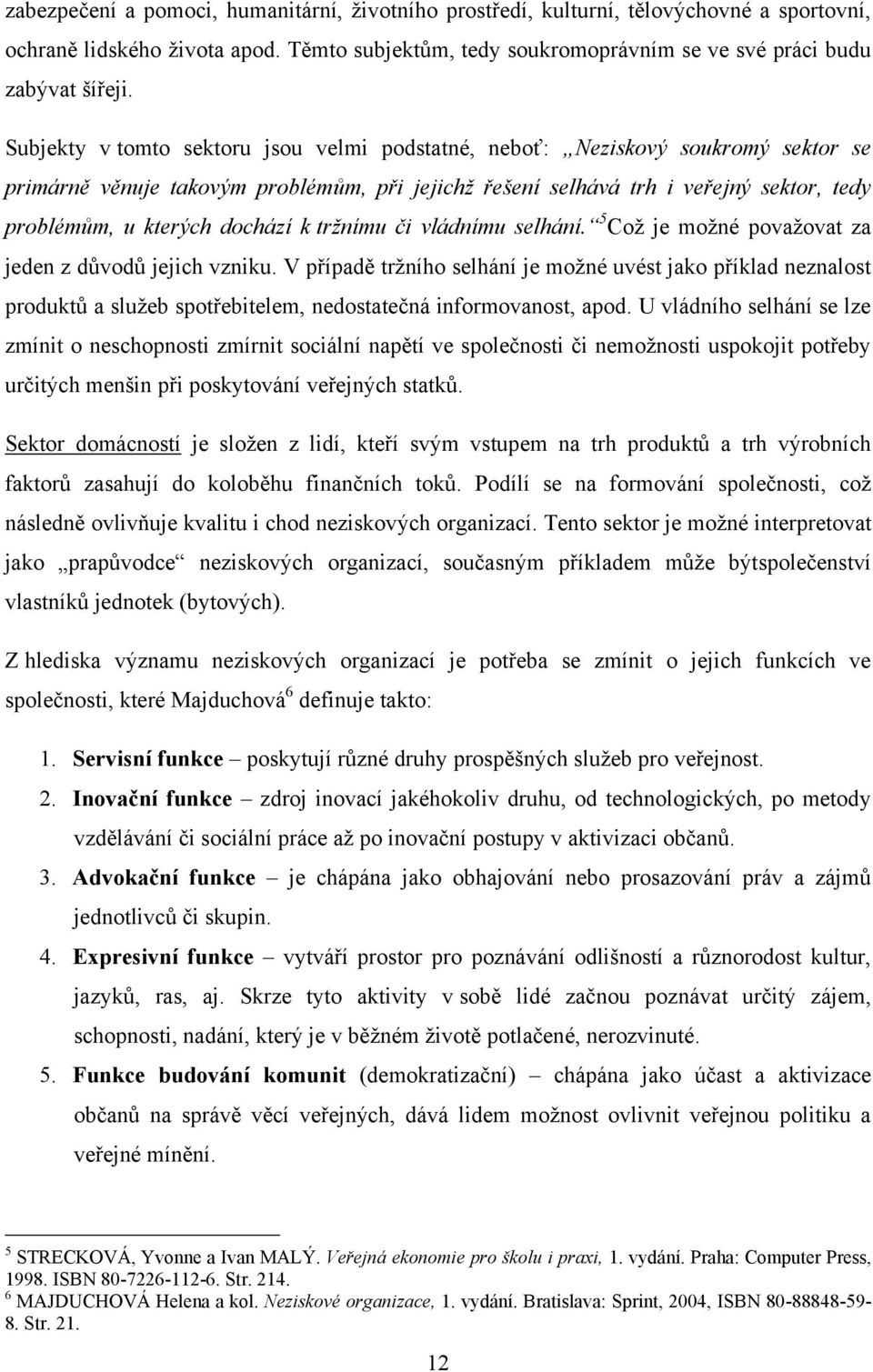 zabezpečení a pomoci, humanitární, životního prostředí, kulturní, tělovýchovné a sportovní, ochraně lidského života apod. Těmto subjektům, tedy soukromoprávním se ve své práci budu zabývat šířeji.

Subjekty v tomto sektoru jsou velmi podstatné, neboť: „Neziskový soukromý sektor se primárně věnuje takovým problémům, při jejichž řešení selhává trh i veřejný sektor, tedy problémům, u kterých dochází k tržnímu či vládnímu selhání.“$^5$ Což je možné považovat za jeden z důvodů jejich vzniku. V případě tržního selhání je možné uvést jako příklad neznalost produktů a služeb spotřebitelem, nedostatečná informovanost, apod. U vládního selhání se lze zmínit o neschopnosti zmírnit sociální napětí ve společnosti či nemožnosti uspokojit potřeby určitých menšin při poskytování veřejných statků.

Sektor domácností je složen z lidí, kteří svým vstupem na trh produktů a trh výrobních faktorů zasahují do koloběhu finančních toků. Podílí se na formování společnosti, což následně ovlivňuje kvalitu i chod neziskových organizací. Tento sektor je možné interpretovat jako „prapůvodce“ neziskových organizací, současným příkladem může býtspolečenství vlastníků jednotek (bytových).

Z hlediska významu neziskových organizací je potřeba se zmínit o jejich funkcích ve společnosti, které Majduchová$^6$ definuje takto:

1. Servisní funkce – poskytují různé druhy prospěšných služeb pro veřejnost.
2. Inovační funkce – zdroj inovací jakéhokoliv druhu, od technologických, po metody vzdělávání či sociální práce až po inovační postupy v aktivizaci občanů.
3. Advokační funkce – je chápána jako obhajování nebo prosazování práv a zájmů jednotlivců či skupin.
4. Expresivní funkce – vytváří prostor pro poznávání odlišností a různorodost kultur, jazyků, ras, aj. Skrze tyto aktivity v sobě lidé začnou poznávat určitý zájem, schopnosti, nadání, který je v běžném životě potlačené, nerozvinuté.
5. Funkce budování komunit (demokratizační) – chápána jako účast a aktivizace občanů na správě věcí veřejných, dává lidem možnost ovlivnit veřejnou politiku a veřejné mínění.

$^5$ STRECKOVÁ, Yvonne a Ivan MALÝ. Veřejná ekonomie pro školu i praxi, 1. vydání. Praha: Computer Press, 1998. ISBN 80-7226-112-6. Str. 214.
$^6$ MAJDUCHOVÁ Helena a kol. Neziskové organizace, 1. vydání. Bratislava: Sprint, 2004, ISBN 80-88848-59-8. Str. 21.

12